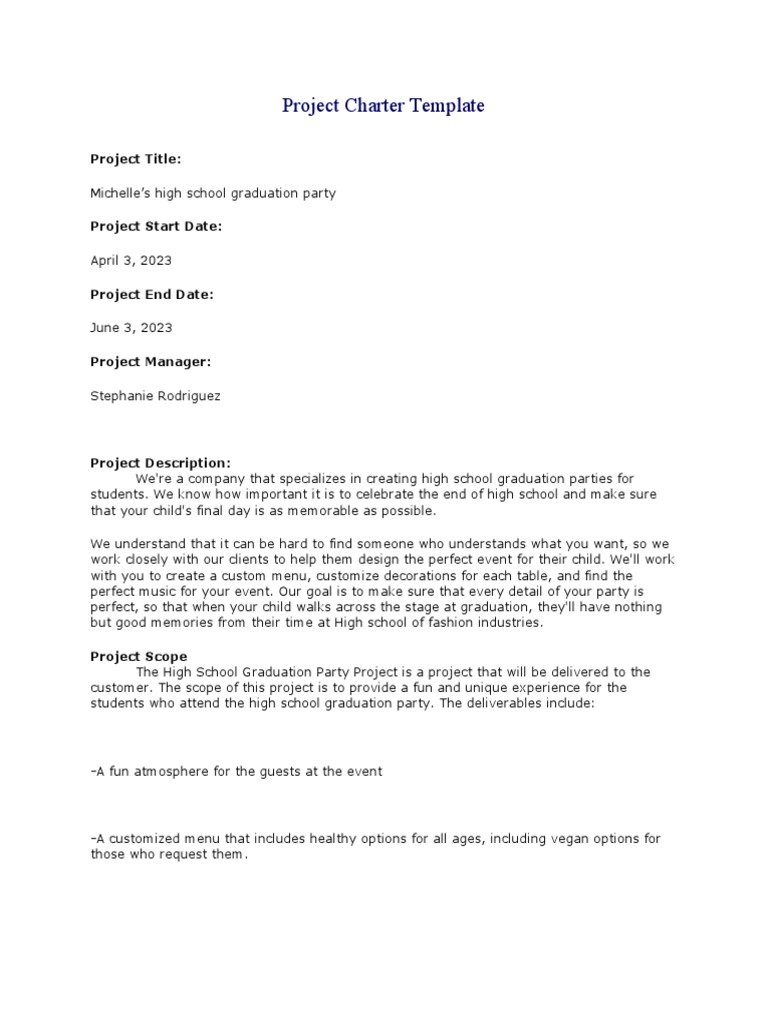 Project Charter Template

Project Title:

Michelle's high school graduation party

Project Start Date:

April 3, 2023

Project End Date:

June 3, 2023

Project Manager:

Stephanie Rodriguez

Project Description:
We're a company that specializes in creating high school graduation parties for students. We know how important it is to celebrate the end of high school and make sure that your child's final day is as memorable as possible.

We understand that it can be hard to find someone who understands what you want, so we work closely with our clients to help them design the perfect event for their child. We'll work with you to create a custom menu, customize decorations for each table, and find the perfect music for your event. Our goal is to make sure that every detail of your party is perfect, so that when your child walks across the stage at graduation, they'll have nothing but good memories from their time at High school of fashion industries.

Project Scope
The High School Graduation Party Project is a project that will be delivered to the customer. The scope of this project is to provide a fun and unique experience for the students who attend the high school graduation party. The deliverables include:

-A fun atmosphere for the guests at the event

-A customized menu that includes healthy options for all ages, including vegan options for those who request them.